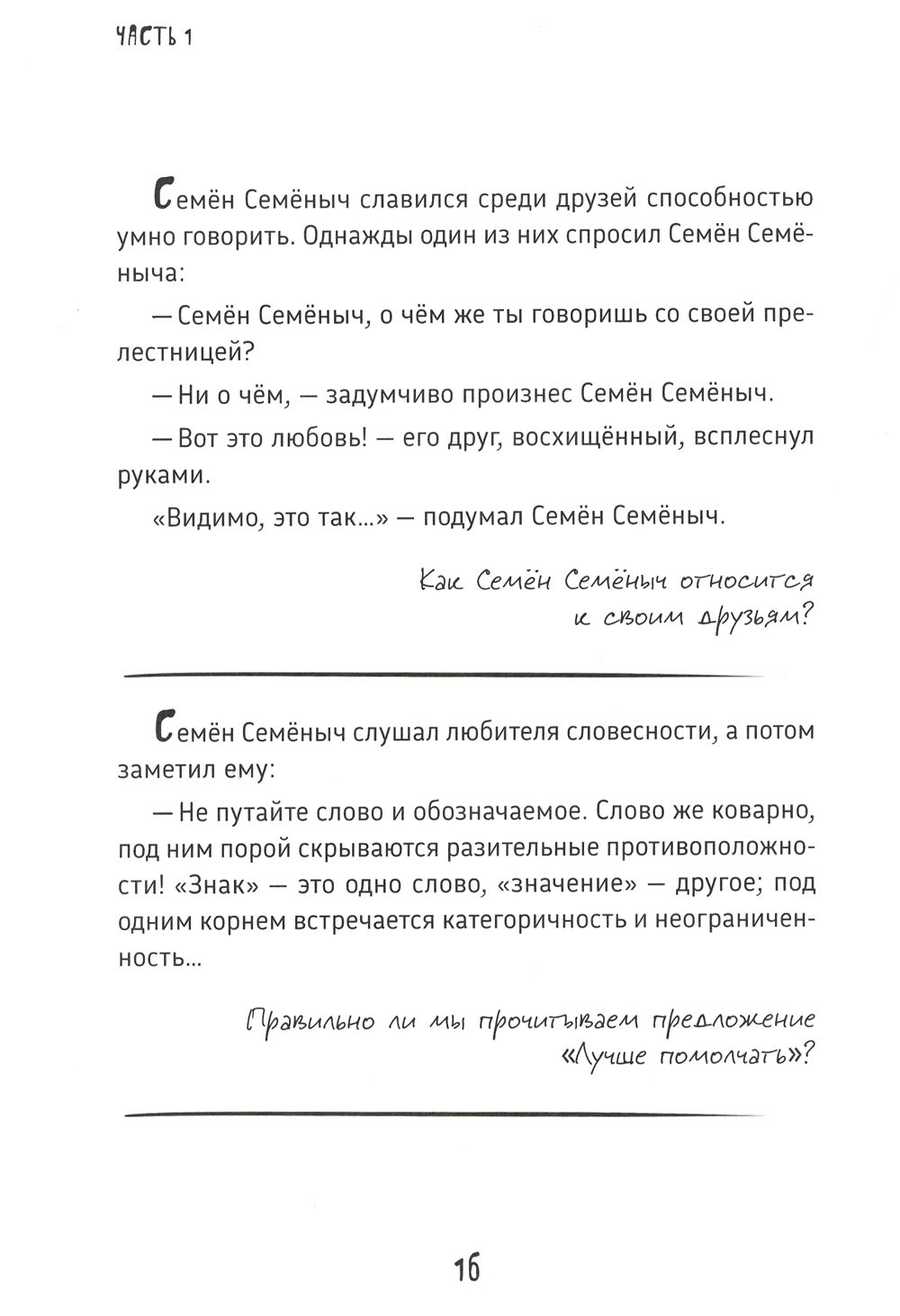 ЧАСТЬ 1

Семён Семёныч славился среди друзей способностью умно говорить. Однажды один из них спросил Семён Семёныча:

— Семён Семёныч, о чём же ты говоришь со своей прелестницей?

— Ни о чём, — задумчиво произнес Семён Семёныч.

— Вот это любовь! — его друг, восхищённый, всплеснул руками.

«Видимо, это так...» — подумал Семён Семёныч.

Как Семён Семёныч относится к своим друзьям?

Семён Семёныч слушал любителя словесности, а потом заметил ему:

— Не путайте слово и обозначаемое. Слово же коварно, под ним порой скрываются разительные противоположности! «Знак» — это одно слово, «значение» — другое; под одним корнем встречается категоричность и неограниченность...

Правильно ли мы прочитываем предложение «Лучше помолчать»?

16